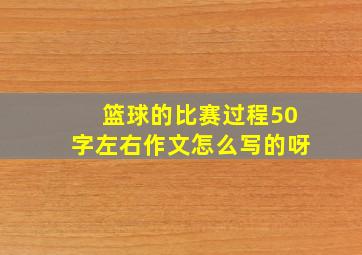 篮球的比赛过程50字左右作文怎么写的呀